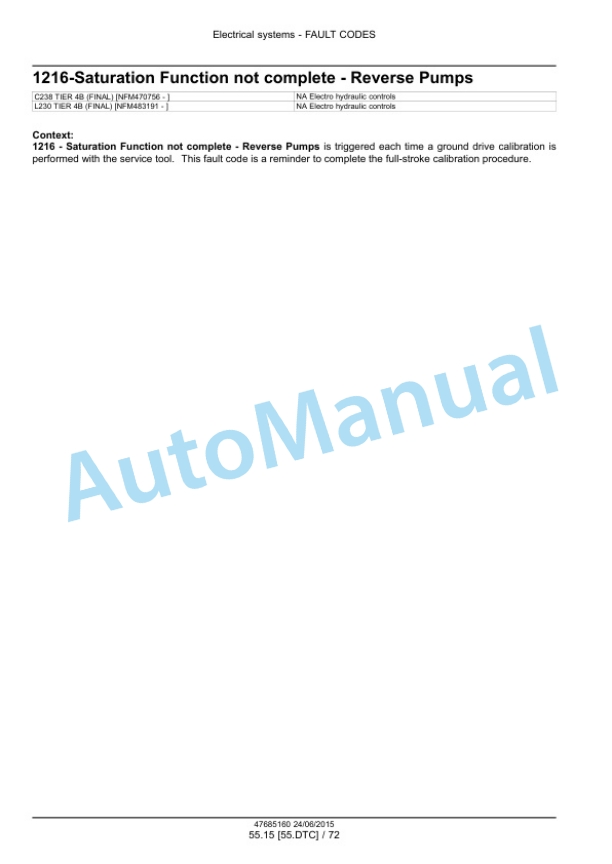 Electrical systems - FAULT CODES

1216-Saturation Function not complete - Reverse Pumps

| C238 TIER 4B (FINAL) [NFM470756 - ] | NA Electro hydraulic controls |
|---|---|
| L230 TIER 4B (FINAL) [NFM483191 - ] | NA Electro hydraulic controls |

Context:
1216 - Saturation Function not complete - Reverse Pumps is triggered each time a ground drive calibration is performed with the service tool. This fault code is a reminder to complete the full-stroke calibration procedure.

AutoManual

47685160 24/06/2015
55.15 [55.DTC] / 72